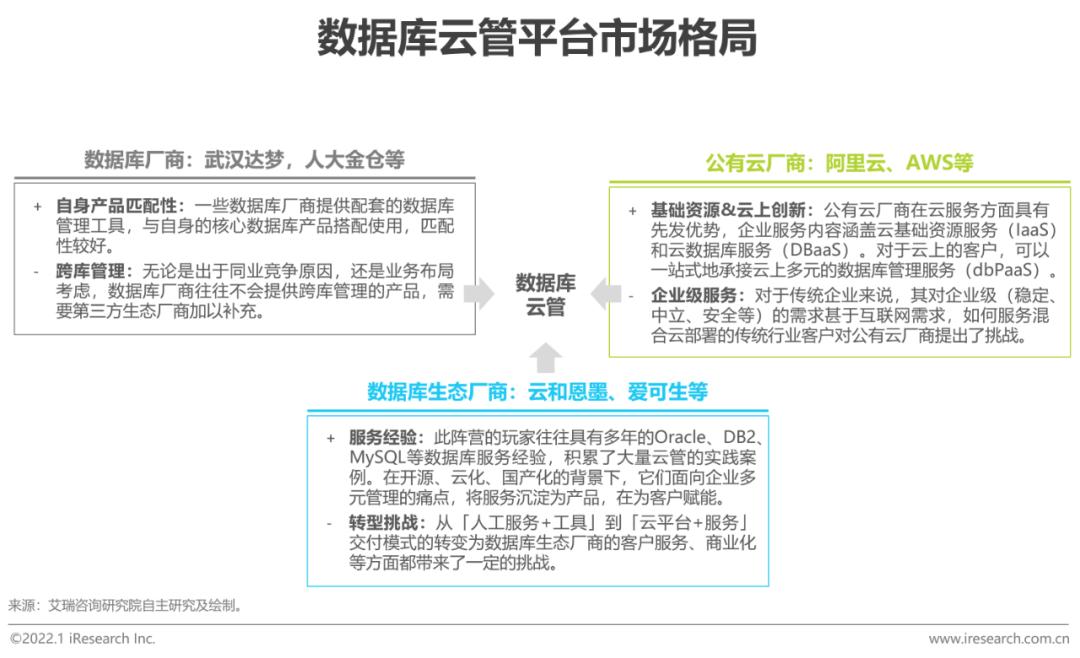 数据库云管平台市场格局

数据库厂商：武汉达梦，人大金仓等

+ 自身产品匹配性：一些数据库厂商提供配套的数据库管理工具，与自身的核心数据库产品搭配使用，匹配性较好。

- 跨库管理：无论是出于同业竞争原因，还是业务布局考虑，数据库厂商往往不会提供跨库管理的产品，需要第三方生态厂商加以补充。

数据库云管

公有云厂商：阿里云、AWS等

+ 基础资源&云上创新：公有云厂商在云服务方面具有先发优势，企业服务内容涵盖云基础资源服务（IaaS）和云数据库服务（DBaaS）。对于云上的客户，可以一站式地承接云上多元的数据库管理服务（dbPaaS）。

- 企业级服务：对于传统企业来说，其对企业级（稳定、中立、安全等）的需求甚于互联网需求，如何服务混合云部署的传统行业客户对公有云厂商提出了挑战。

数据库生态厂商：云和恩墨、爱可生等

+ 服务经验：此阵营的玩家往往具有多年的Oracle、DB2、MySQL等数据库服务经验，积累了大量云管的实践案例。在开源、云化、国产化的背景下，它们面向企业多元管理的痛点，将服务沉淀为产品，在为客户赋能。

- 转型挑战：从「人工服务+工具」到「云平台+服务」交付模式的转变为数据库生态厂商的客户服务、商业化等方面都带来了一定的挑战。

来源：艾瑞咨询研究院自主研究及绘制。

©2022.1 iResearch Inc.

www.iresearch.com.cn